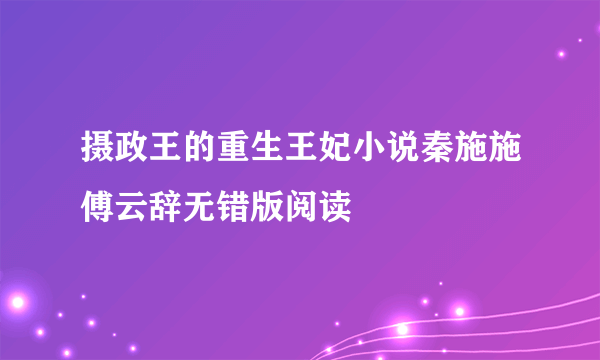 摄政王的重生王妃小说秦施施傅云辞无错版阅读